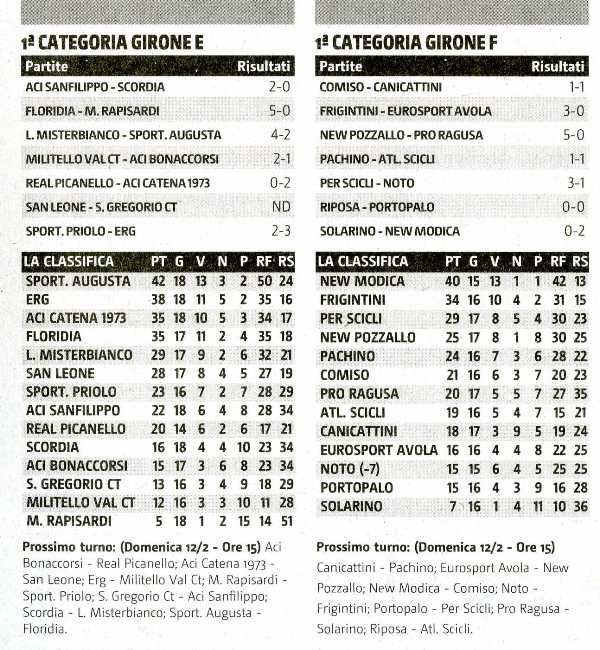 1ª CATEGORIA GIRONE E

| Partite | Risultati |
|---|---|
| ACI SANFILIPPO - SCORDIA | 2-0 |
| FLORIDIA - M. RAPISARDI | 5-0 |
| L. MISTERBIANCO - SPORT. AUGUSTA | 4-2 |
| MILITELLO VAL CT - ACI BONACCORSI | 2-1 |
| REAL PICANELLO - ACI CATENA 1973 | 0-2 |
| SAN LEONE - S. GREGORIO CT | ND |
| SPORT. PRIOLO - ERG | 2-3 |

| LA CLASSIFICA | PT | G | V | N | P | RF | RS |
|---|---|---|---|---|---|---|---|
| SPORT. AUGUSTA | 42 | 18 | 13 | 3 | 2 | 50 | 24 |
| ERG | 38 | 18 | 11 | 5 | 2 | 35 | 16 |
| ACI CATENA 1973 | 35 | 18 | 10 | 5 | 3 | 34 | 17 |
| FLORIDIA | 35 | 17 | 11 | 2 | 4 | 35 | 18 |
| L. MISTERBIANCO | 29 | 17 | 9 | 2 | 6 | 32 | 21 |
| SAN LEONE | 28 | 17 | 8 | 4 | 5 | 27 | 19 |
| SPORT. PRIOLO | 23 | 16 | 7 | 2 | 7 | 28 | 29 |
| ACI SANFILIPPO | 22 | 18 | 6 | 4 | 8 | 28 | 34 |
| REAL PICANELLO | 20 | 14 | 6 | 2 | 6 | 17 | 21 |
| SCORDIA | 16 | 18 | 4 | 4 | 10 | 23 | 34 |
| ACI BONACCORSI | 15 | 17 | 3 | 6 | 8 | 23 | 34 |
| S. GREGORIO CT | 13 | 16 | 3 | 4 | 9 | 18 | 29 |
| MILITELLO VAL CT | 12 | 16 | 3 | 3 | 10 | 11 | 28 |
| M. RAPISARDI | 5 | 18 | 1 | 2 | 15 | 14 | 51 |

Prossimo turno: (Domenica 12/2 - Ore 15) Aci Bonaccorsi - Real Picanello; Aci Catena 1973 - San Leone; Erg - Militello Val Ct; M. Rapisardi - Sport. Priolo; S. Gregorio Ct - Aci Sanfilippo; Scordia - L. Misterbianco; Sport. Augusta - Floridia.

1ª CATEGORIA GIRONE F

| Partite | Risultati |
|---|---|
| COMISO - CANICATTINI | 1-1 |
| FRIGINTINI - EUROSPORT AVOLA | 3-0 |
| NEW POZZALLO - PRO RAGUSA | 5-0 |
| PACHINO - ATL. SCICLI | 1-1 |
| PER SCICLI - NOTO | 3-1 |
| RIPOSA - PORTOPALO | 0-0 |
| SOLARINO - NEW MODICA | 0-2 |

| LA CLASSIFICA | PT | G | V | N | P | RF | RS |
|---|---|---|---|---|---|---|---|
| NEW MODICA | 40 | 15 | 13 | 1 | 1 | 42 | 13 |
| FRIGINTINI | 34 | 16 | 10 | 4 | 2 | 31 | 15 |
| PER SCICLI | 29 | 17 | 8 | 5 | 4 | 30 | 23 |
| NEW POZZALLO | 25 | 17 | 8 | 1 | 8 | 30 | 25 |
| PACHINO | 24 | 16 | 7 | 3 | 6 | 28 | 22 |
| COMISO | 21 | 16 | 6 | 3 | 7 | 20 | 23 |
| PRO RAGUSA | 20 | 17 | 5 | 5 | 7 | 27 | 35 |
| ATL. SCICLI | 19 | 16 | 5 | 4 | 7 | 15 | 21 |
| CANICATTINI | 18 | 17 | 3 | 9 | 5 | 19 | 24 |
| EUROSPORT AVOLA | 16 | 16 | 4 | 4 | 8 | 22 | 25 |
| NOTO (-7) | 15 | 15 | 6 | 4 | 5 | 25 | 25 |
| PORTOPALO | 15 | 16 | 4 | 3 | 9 | 16 | 28 |
| SOLARINO | 7 | 16 | 1 | 4 | 11 | 10 | 36 |

Prossimo turno: (Domenica 12/2 - Ore 15) Canicattini - Pachino; Eurosport Avola - New Pozzallo; New Modica - Comiso; Noto - Frigintini; Portopalo - Per Scicli; Pro Ragusa - Solarino; Riposa - Atl. Scicli.